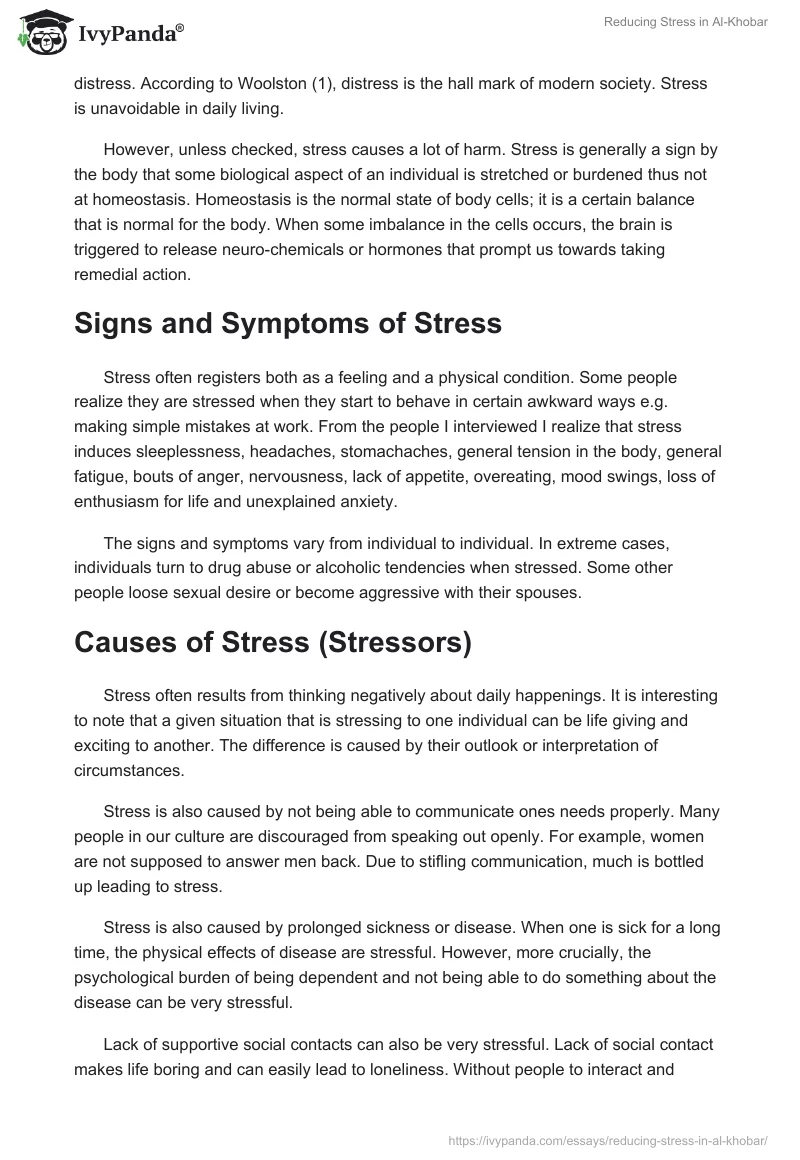 IvyPanda®

Reducing Stress in Al-Khobar

distress. According to Woolston (1), distress is the hall mark of modern society. Stress is unavoidable in daily living.

However, unless checked, stress causes a lot of harm. Stress is generally a sign by the body that some biological aspect of an individual is stretched or burdened thus not at homeostasis. Homeostasis is the normal state of body cells; it is a certain balance that is normal for the body. When some imbalance in the cells occurs, the brain is triggered to release neuro-chemicals or hormones that prompt us towards taking remedial action.

Signs and Symptoms of Stress

Stress often registers both as a feeling and a physical condition. Some people realize they are stressed when they start to behave in certain awkward ways e.g. making simple mistakes at work. From the people I interviewed I realize that stress induces sleeplessness, headaches, stomachaches, general tension in the body, general fatigue, bouts of anger, nervousness, lack of appetite, overeating, mood swings, loss of enthusiasm for life and unexplained anxiety.

The signs and symptoms vary from individual to individual. In extreme cases, individuals turn to drug abuse or alcoholic tendencies when stressed. Some other people loose sexual desire or become aggressive with their spouses.

Causes of Stress (Stressors)

Stress often results from thinking negatively about daily happenings. It is interesting to note that a given situation that is stressing to one individual can be life giving and exciting to another. The difference is caused by their outlook or interpretation of circumstances.

Stress is also caused by not being able to communicate ones needs properly. Many people in our culture are discouraged from speaking out openly. For example, women are not supposed to answer men back. Due to stifling communication, much is bottled up leading to stress.

Stress is also caused by prolonged sickness or disease. When one is sick for a long time, the physical effects of disease are stressful. However, more crucially, the psychological burden of being dependent and not being able to do something about the disease can be very stressful.

Lack of supportive social contacts can also be very stressful. Lack of social contact makes life boring and can easily lead to loneliness. Without people to interact and

https://ivypanda.com/essays/reducing-stress-in-al-khobar/